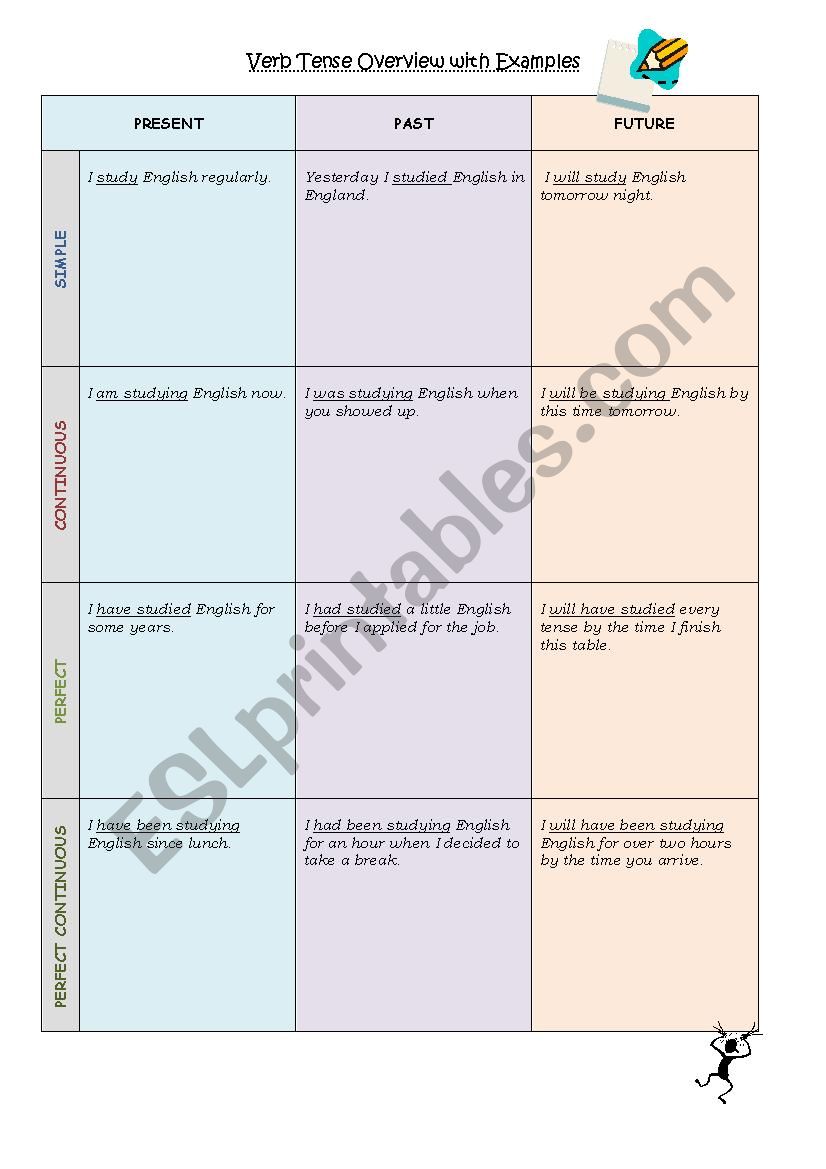 Verb Tense Overview with Examples

| | PRESENT | PAST | FUTURE |
|---|---|---|---|
| SIMPLE | I study English regularly. | Yesterday I studied English in England. | I will study English tomorrow night. |
| CONTINUOUS | I am studying English now. | I was studying English when you showed up. | I will be studying English by this time tomorrow. |
| PERFECT | I have studied English for some years. | I had studied a little English before I applied for the job. | I will have studied every tense by the time I finish this table. |
| PERFECT CONTINUOUS | I have been studying English since lunch. | I had been studying English for an hour when I decided to take a break. | I will have been studying English for over two hours by the time you arrive. |

ESLprintables.com